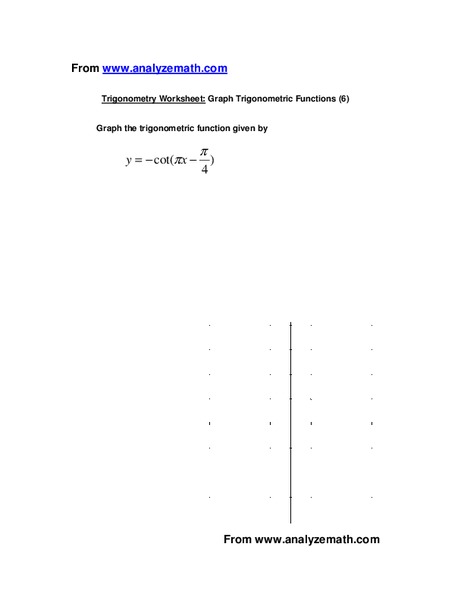 From www.analyzemath.com

Trigonometry Worksheet: Graph Trigonometric Functions (6)

Graph the trigonometric function given by

$y = -\cot(\pi x - \frac{\pi}{4})$

From www.analyzemath.com